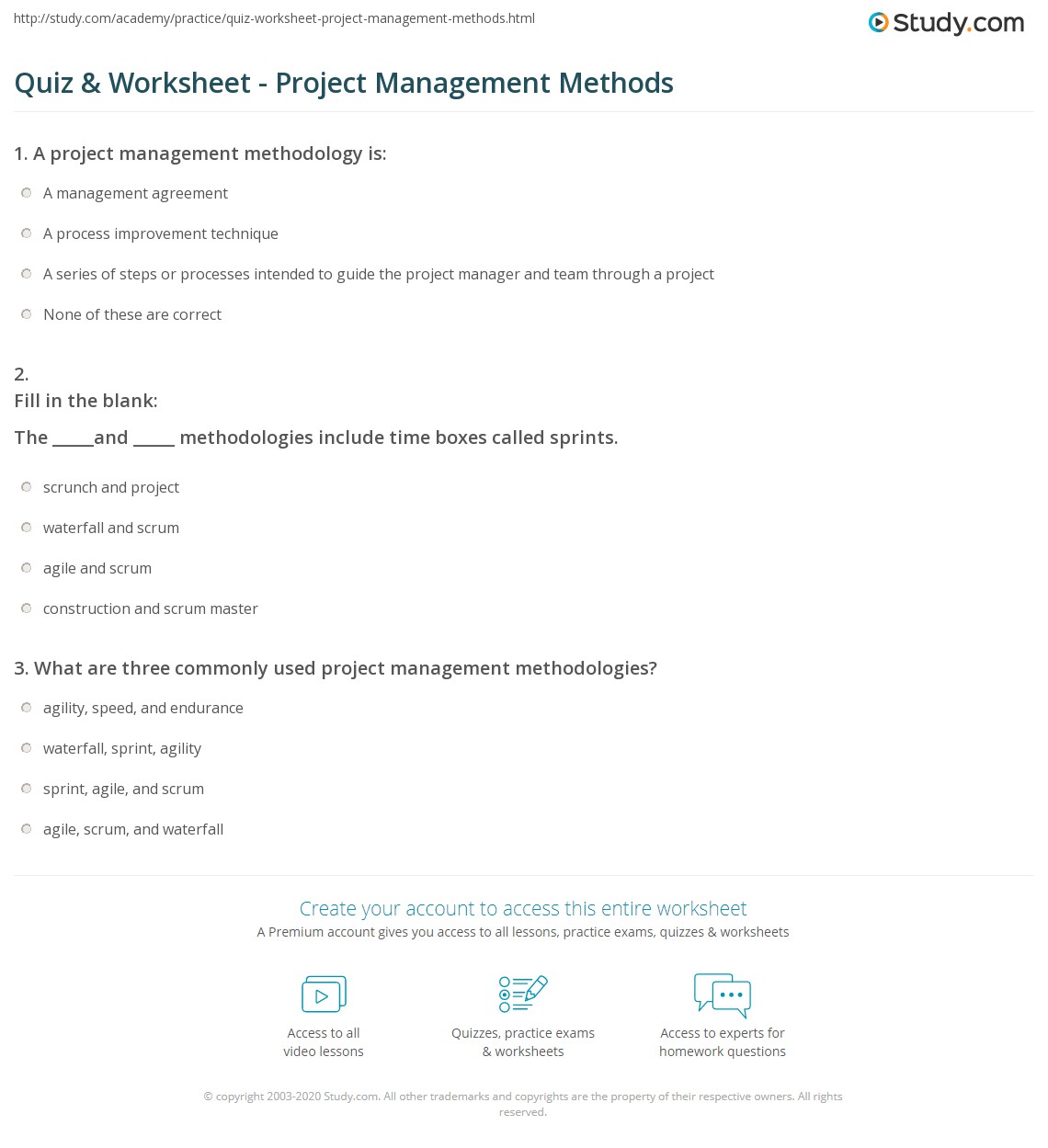 http://study.com/academy/practice/quiz-worksheet-project-management-methods.html

Study.com

Quiz & Worksheet - Project Management Methods

1. A project management methodology is:

A management agreement

A process improvement technique

A series of steps or processes intended to guide the project manager and team through a project

None of these are correct

2.
Fill in the blank:

The _____and _____ methodologies include time boxes called sprints.

scrunch and project

waterfall and scrum

agile and scrum

construction and scrum master

3. What are three commonly used project management methodologies?

agility, speed, and endurance

waterfall, sprint, agility

sprint, agile, and scrum

agile, scrum, and waterfall

Create your account to access this entire worksheet

A Premium account gives you access to all lessons, practice exams, quizzes & worksheets

Access to all video lessons

Quizzes, practice exams & worksheets

Access to experts for homework questions

© copyright 2003-2020 Study.com. All other trademarks and copyrights are the property of their respective owners. All rights reserved.